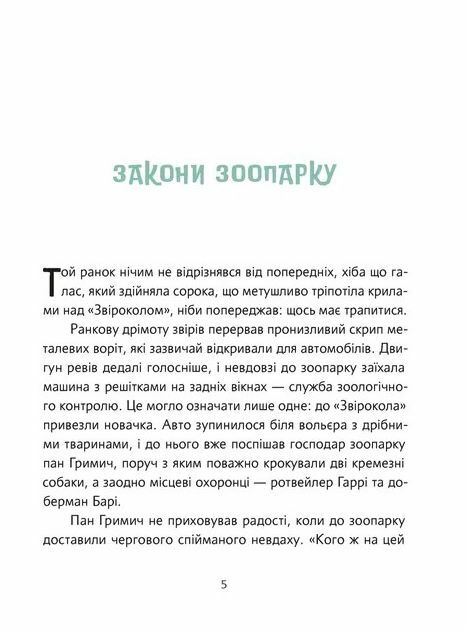 ЗАКОНИ ЗООПАРКУ

Той ранок нічим не відрізнявся від попередніх, хіба що галас, який здійняла сорока, що метушливо тріпотіла крилами над «Звіроколом», ніби попереджав: щось має трапитися.

Ранкову дрімоту звірів перервав пронизливий скрип металевих воріт, які зазвичай відкривали для автомобілів. Двигун ревів дедалі голосніше, і невдовзі до зоопарку заїхала машина з решітками на задніх вікнах — служба зоологічного контролю. Це могло означати лише одне: до «Звірокола» привезли новачка. Авто зупинилося біля вольєра з дрібними тваринами, і до нього вже поспішав господар зоопарку пан Гримич, поруч з яким поважно крокували дві кремезні собаки, а заодно місцеві охоронці — ротвейлер Гаррі та доберман Барі.

Пан Гримич не приховував радості, коли до зоопарку доставили чергового спійманого невдаху. «Кого ж на цей

5